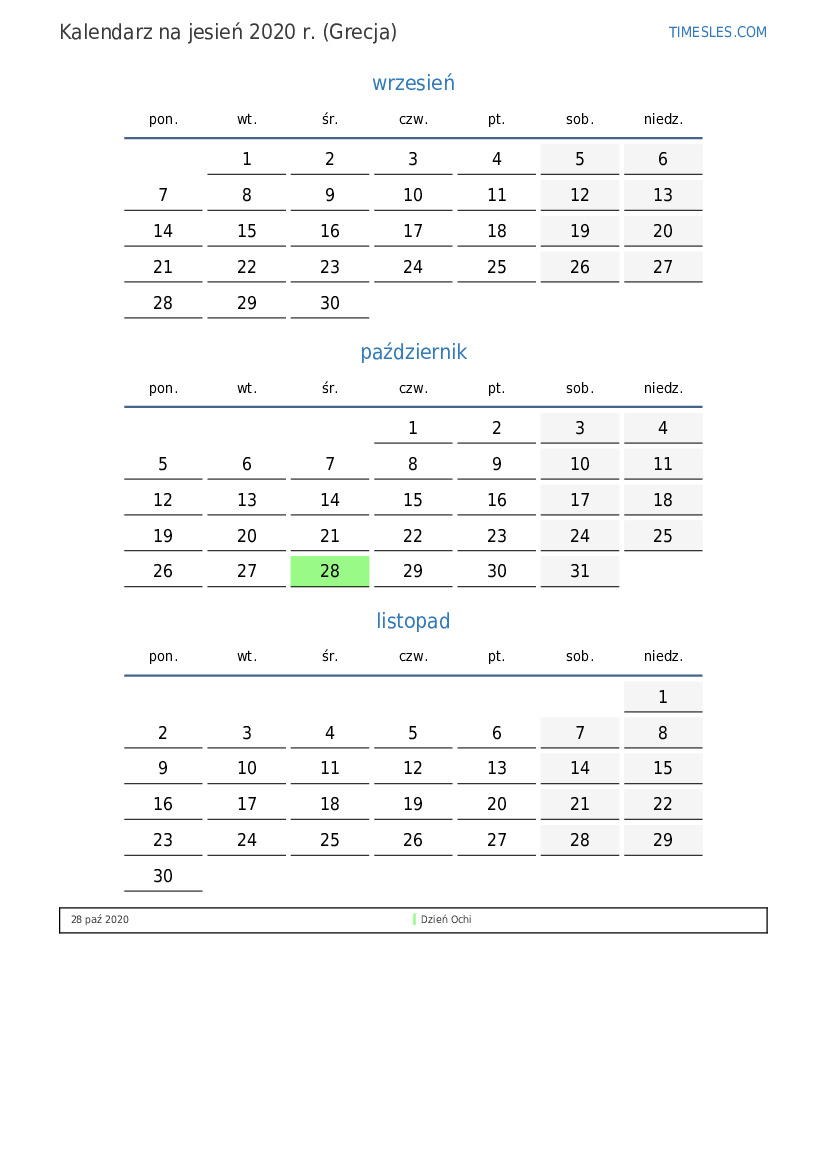 Kalendarz na jesień 2020 r. (Grecja)

TIMESLES.COM

wrzesień

| pon. | wt. | śr. | czw. | pt. | sob. | niedz. |
|---|---|---|---|---|---|---|
| | 1 | 2 | 3 | 4 | 5 | 6 |
| 7 | 8 | 9 | 10 | 11 | 12 | 13 |
| 14 | 15 | 16 | 17 | 18 | 19 | 20 |
| 21 | 22 | 23 | 24 | 25 | 26 | 27 |
| 28 | 29 | 30 | | | | |

październik

| pon. | wt. | śr. | czw. | pt. | sob. | niedz. |
|---|---|---|---|---|---|---|
| | | | 1 | 2 | 3 | 4 |
| 5 | 6 | 7 | 8 | 9 | 10 | 11 |
| 12 | 13 | 14 | 15 | 16 | 17 | 18 |
| 19 | 20 | 21 | 22 | 23 | 24 | 25 |
| 26 | 27 | 28 | 29 | 30 | 31 | |

listopad

| pon. | wt. | śr. | czw. | pt. | sob. | niedz. |
|---|---|---|---|---|---|---|
| | | | | | | 1 |
| 2 | 3 | 4 | 5 | 6 | 7 | 8 |
| 9 | 10 | 11 | 12 | 13 | 14 | 15 |
| 16 | 17 | 18 | 19 | 20 | 21 | 22 |
| 23 | 24 | 25 | 26 | 27 | 28 | 29 |
| 30 | | | | | | |

28 paź 2020 Dzień Ochi